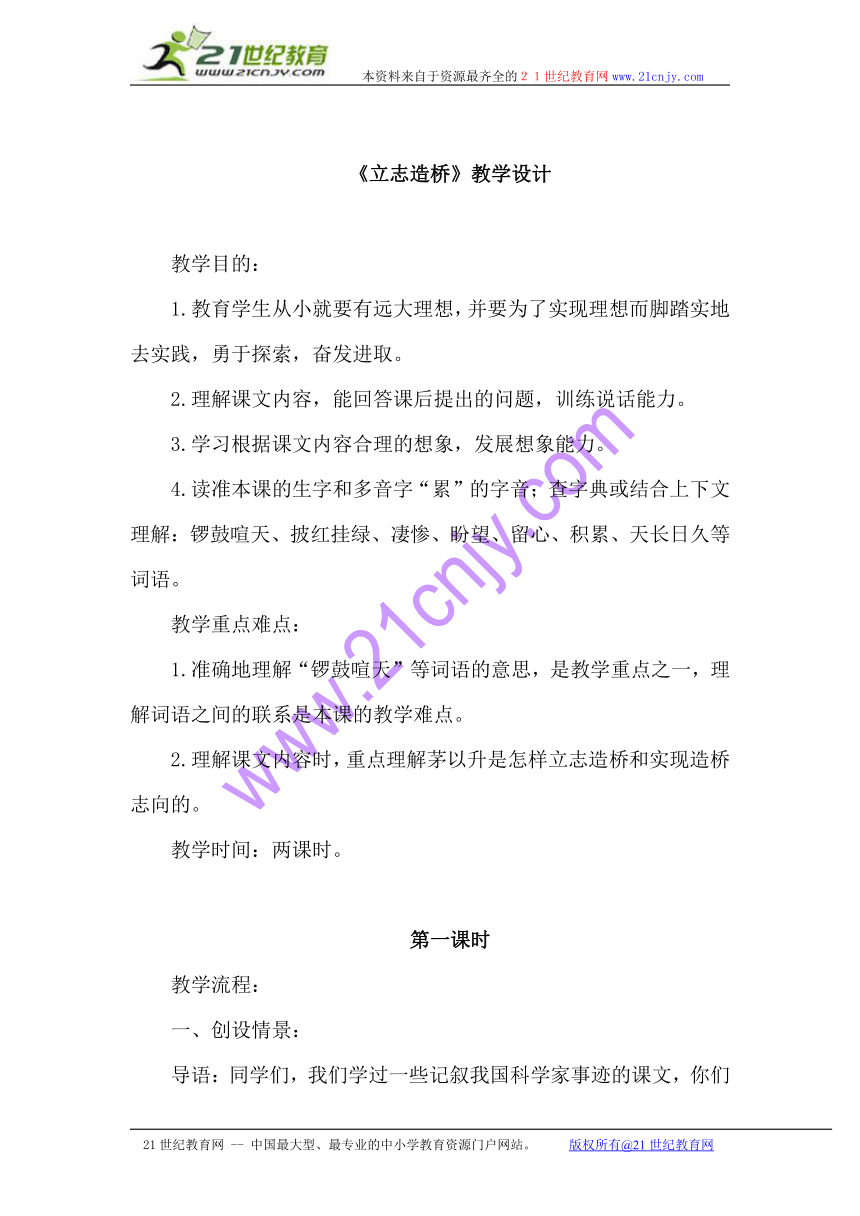 21世纪教育
www.21cnjy.com
本资料来自于资源最齐全的２１世纪教育网www.21cnjy.com

《立志造桥》教学设计

教学目的：

1.教育学生从小就要有远大理想，并要为了实现理想而脚踏实地去实践，勇于探索，奋发进取。

2.理解课文内容，能回答课后提出的问题，训练说话能力。

3.学习根据课文内容合理的想象，发展想象能力。

4.读准本课的生字和多音字“累”的字音；查字典或结合上下文理解：锣鼓喧天、披红挂绿、凄惨、盼望、留心、积累、天长日久等词语。

教学重点难点：

1.准确地理解“锣鼓喧天”等词语的意思，是教学重点之一，理解词语之间的联系是本课的教学难点。

2.理解课文内容时，重点理解茅以升是怎样立志造桥和实现造桥志向的。

教学时间：两课时。

第一课时

教学流程：

一、创设情景：

导语：同学们，我们学过一些记叙我国科学家事迹的课文，你们

www.21cnjy.com

21世纪教育网 -- 中国最大型、最专业的中小学教育资源门户网站。 版权所有@21世纪教育网